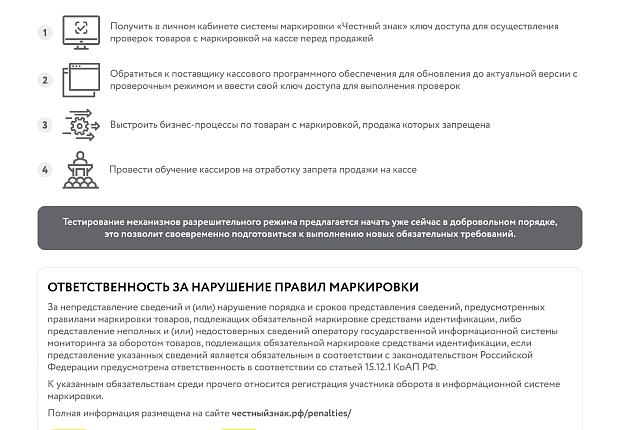 1 Получить в личном кабинете системы маркировки «Честный знак» ключ доступа для осуществления проверок товаров с маркировкой на кассе перед продажей

2 Обратиться к поставщику кассового программного обеспечения для обновления до актуальной версии с проверочным режимом и ввести свой ключ доступа для выполнения проверок

3 Выстроить бизнес-процессы по товарам с маркировкой, продажа которых запрещена

4 Провести обучение кассиров на отработку запрета продажи на кассе

Тестирование механизмов разрешительного режима предлагается начать уже сейчас в добровольном порядке, это позволит своевременно подготовиться к выполнению новых обязательных требований.

ОТВЕТСТВЕННОСТЬ ЗА НАРУШЕНИЕ ПРАВИЛ МАРКИРОВКИ

За непредставление сведений и (или) нарушение порядка и сроков представления сведений, предусмотренных правилами маркировки товаров, подлежащих обязательной маркировке средствами идентификации, либо представление неполных и (или) недостоверных сведений оператору государственной информационной системы мониторинга за оборотом товаров, подлежащих обязательной маркировке средствами идентификации, если представление указанных сведений является обязательным в соответствии с законодательством Российской Федерации предусмотрена ответственность в соответствии со статьей 15.12.1 КоАП РФ.

К указанным обязательствам среди прочего относится регистрация участника оборота в информационной системе маркировки.

Полная информация размещена на сайте честныйзнак.рф/penalties/